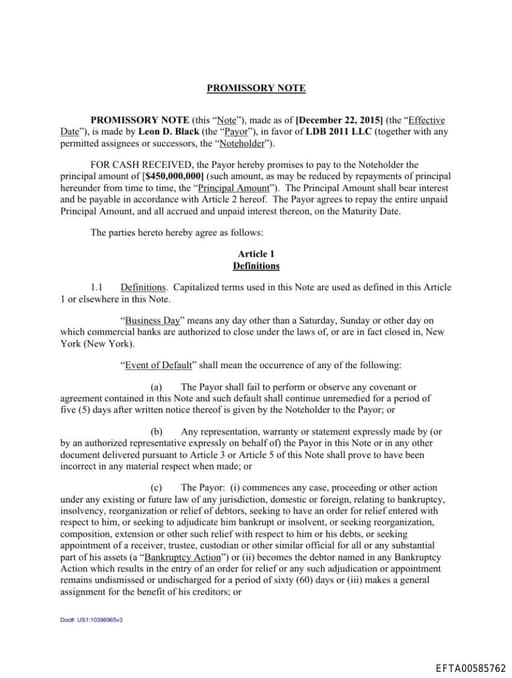 PROMISSORY NOTE

PROMISSORY NOTE (this "Note"), made as of [December 22, 2015] (the "Effective Date"), is made by Leon D. Black (the "Payor"), in favor of LDB 2011 LLC (together with any permitted assignees or successors, the "Noteholder").

FOR CASH RECEIVED, the Payor hereby promises to pay to the Noteholder the principal amount of [$450,000,000] (such amount, as may be reduced by repayments of principal hereunder from time to time, the "Principal Amount"). The Principal Amount shall bear interest and be payable in accordance with Article 2 hereof. The Payor agrees to repay the entire unpaid Principal Amount, and all accrued and unpaid interest thereon, on the Maturity Date.

The parties hereto hereby agree as follows:

Article 1
Definitions

1.1 Definitions. Capitalized terms used in this Note are used as defined in this Article 1 or elsewhere in this Note.

"Business Day" means any day other than a Saturday, Sunday or other day on which commercial banks are authorized to close under the laws of, or are in fact closed in, New York (New York).

"Event of Default" shall mean the occurrence of any of the following:

(a) The Payor shall fail to perform or observe any covenant or agreement contained in this Note and such default shall continue unremedied for a period of five (5) days after written notice thereof is given by the Noteholder to the Payor; or

(b) Any representation, warranty or statement expressly made by (or by an authorized representative expressly on behalf of) the Payor in this Note or in any other document delivered pursuant to Article 3 or Article 5 of this Note shall prove to have been incorrect in any material respect when made; or

(c) The Payor: (i) commences any case, proceeding or other action under any existing or future law of any jurisdiction, domestic or foreign, relating to bankruptcy, insolvency, reorganization or relief of debtors, seeking to have an order for relief entered with respect to him, or seeking to adjudicate him bankrupt or insolvent, or seeking reorganization, composition, extension or other such relief with respect to him or his debts, or seeking appointment of a receiver, trustee, custodian or other similar official for all or any substantial part of his assets (a "Bankruptcy Action") or (ii) becomes the debtor named in any Bankruptcy Action which results in the entry of an order for relief or any such adjudication or appointment remains undismissed or undischarged for a period of sixty (60) days or (iii) makes a general assignment for the benefit of his creditors; or

Doc#: US1:10396965v3

EFTA00585762